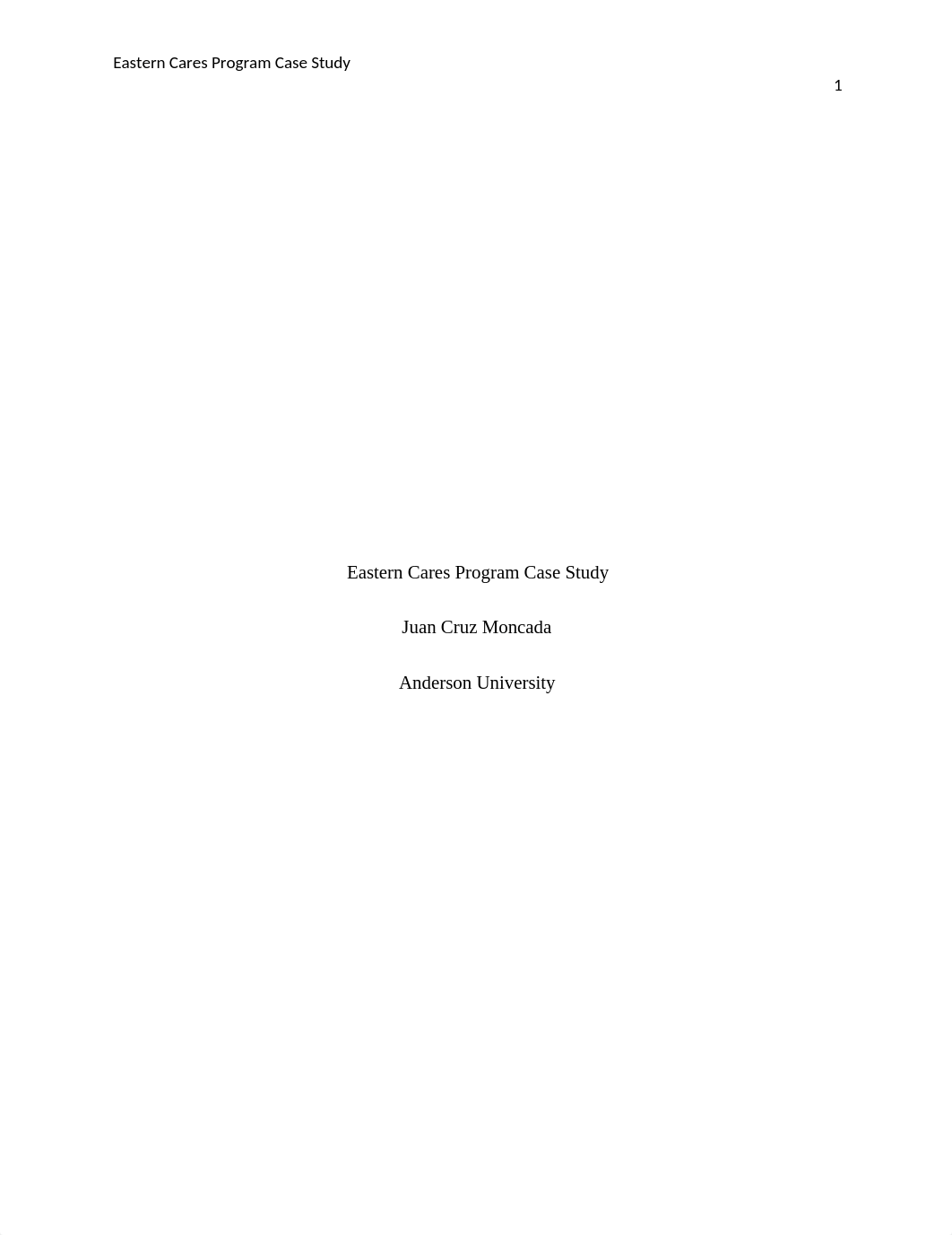 Eastern Cares Program Case Study

1

Eastern Cares Program Case Study

Juan Cruz Moncada

Anderson University